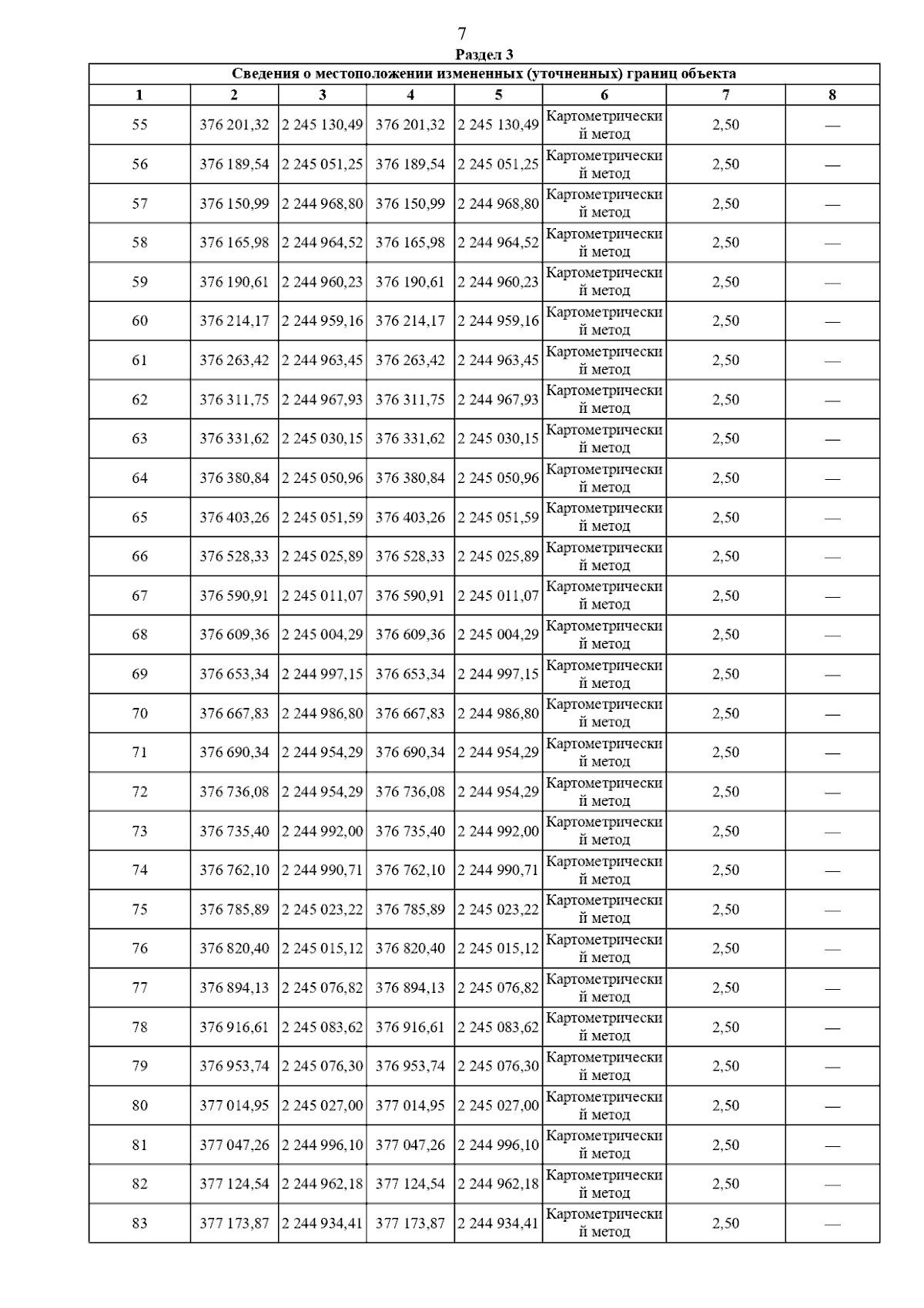 7

Раздел 3

Сведения о местоположении измененных (уточненных) границ объекта

| 1 | 2 | 3 | 4 | 5 | 6 | 7 | 8 |
|---|---|---|---|---|---|---|---|
| 55 | 376 201,32 | 2 245 130,49 | 376 201,32 | 2 245 130,49 | Картометрический метод | 2,50 | — |
| 56 | 376 189,54 | 2 245 051,25 | 376 189,54 | 2 245 051,25 | Картометрический метод | 2,50 | — |
| 57 | 376 150,99 | 2 244 968,80 | 376 150,99 | 2 244 968,80 | Картометрический метод | 2,50 | — |
| 58 | 376 165,98 | 2 244 964,52 | 376 165,98 | 2 244 964,52 | Картометрический метод | 2,50 | — |
| 59 | 376 190,61 | 2 244 960,23 | 376 190,61 | 2 244 960,23 | Картометрический метод | 2,50 | — |
| 60 | 376 214,17 | 2 244 959,16 | 376 214,17 | 2 244 959,16 | Картометрический метод | 2,50 | — |
| 61 | 376 263,42 | 2 244 963,45 | 376 263,42 | 2 244 963,45 | Картометрический метод | 2,50 | — |
| 62 | 376 311,75 | 2 244 967,93 | 376 311,75 | 2 244 967,93 | Картометрический метод | 2,50 | — |
| 63 | 376 331,62 | 2 245 030,15 | 376 331,62 | 2 245 030,15 | Картометрический метод | 2,50 | — |
| 64 | 376 380,84 | 2 245 050,96 | 376 380,84 | 2 245 050,96 | Картометрический метод | 2,50 | — |
| 65 | 376 403,26 | 2 245 051,59 | 376 403,26 | 2 245 051,59 | Картометрический метод | 2,50 | — |
| 66 | 376 528,33 | 2 245 025,89 | 376 528,33 | 2 245 025,89 | Картометрический метод | 2,50 | — |
| 67 | 376 590,91 | 2 245 011,07 | 376 590,91 | 2 245 011,07 | Картометрический метод | 2,50 | — |
| 68 | 376 609,36 | 2 245 004,29 | 376 609,36 | 2 245 004,29 | Картометрический метод | 2,50 | — |
| 69 | 376 653,34 | 2 244 997,15 | 376 653,34 | 2 244 997,15 | Картометрический метод | 2,50 | — |
| 70 | 376 667,83 | 2 244 986,80 | 376 667,83 | 2 244 986,80 | Картометрический метод | 2,50 | — |
| 71 | 376 690,34 | 2 244 954,29 | 376 690,34 | 2 244 954,29 | Картометрический метод | 2,50 | — |
| 72 | 376 736,08 | 2 244 954,29 | 376 736,08 | 2 244 954,29 | Картометрический метод | 2,50 | — |
| 73 | 376 735,40 | 2 244 992,00 | 376 735,40 | 2 244 992,00 | Картометрический метод | 2,50 | — |
| 74 | 376 762,10 | 2 244 990,71 | 376 762,10 | 2 244 990,71 | Картометрический метод | 2,50 | — |
| 75 | 376 785,89 | 2 245 023,22 | 376 785,89 | 2 245 023,22 | Картометрический метод | 2,50 | — |
| 76 | 376 820,40 | 2 245 015,12 | 376 820,40 | 2 245 015,12 | Картометрический метод | 2,50 | — |
| 77 | 376 894,13 | 2 245 076,82 | 376 894,13 | 2 245 076,82 | Картометрический метод | 2,50 | — |
| 78 | 376 916,61 | 2 245 083,62 | 376 916,61 | 2 245 083,62 | Картометрический метод | 2,50 | — |
| 79 | 376 953,74 | 2 245 076,30 | 376 953,74 | 2 245 076,30 | Картометрический метод | 2,50 | — |
| 80 | 377 014,95 | 2 245 027,00 | 377 014,95 | 2 245 027,00 | Картометрический метод | 2,50 | — |
| 81 | 377 047,26 | 2 244 996,10 | 377 047,26 | 2 244 996,10 | Картометрический метод | 2,50 | — |
| 82 | 377 124,54 | 2 244 962,18 | 377 124,54 | 2 244 962,18 | Картометрический метод | 2,50 | — |
| 83 | 377 173,87 | 2 244 934,41 | 377 173,87 | 2 244 934,41 | Картометрический метод | 2,50 | — |